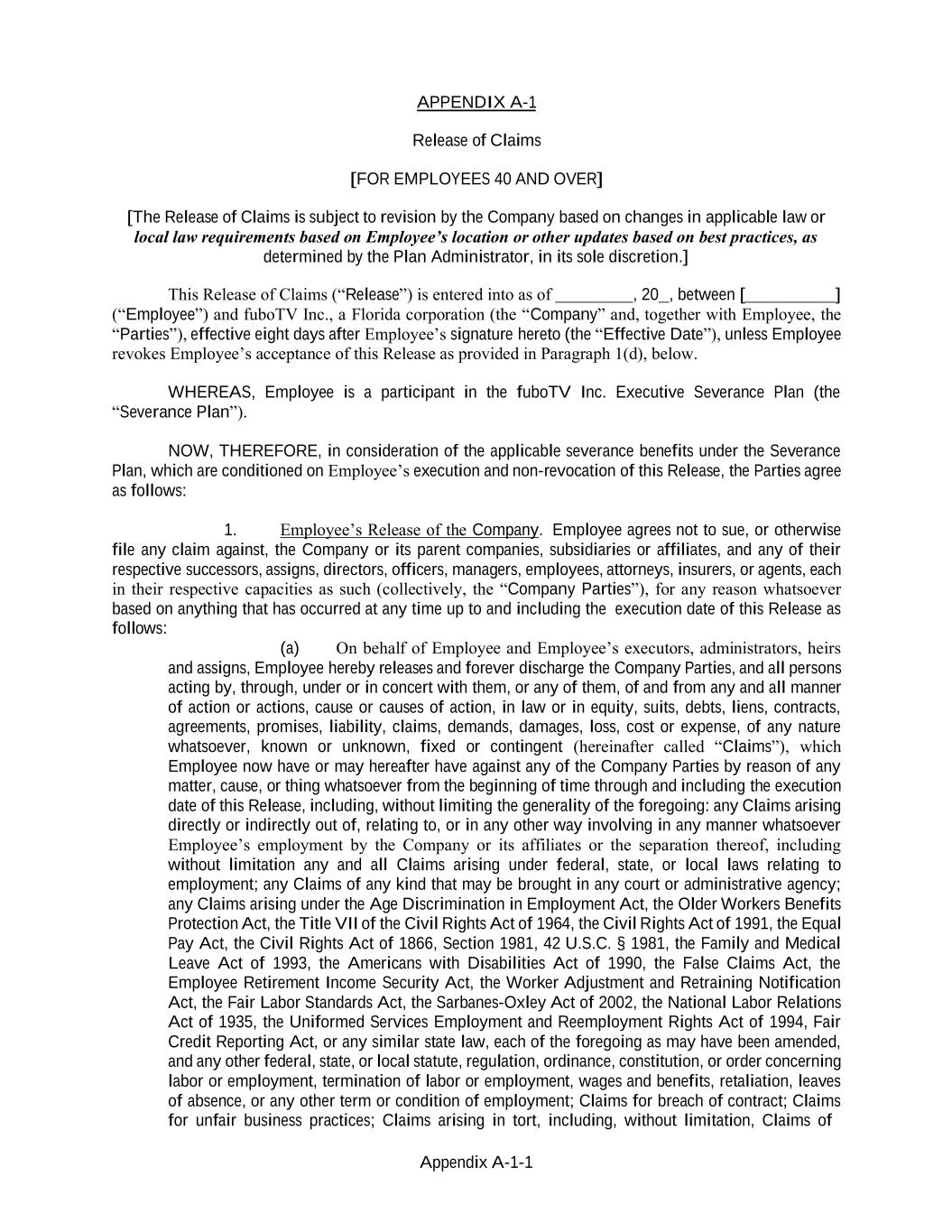 APPENDIX A-1

Release of Claims

[FOR EMPLOYEES 40 AND OVER]

[The Release of Claims is subject to revision by the Company based on changes in applicable law or local law requirements based on Employee's location or other updates based on best practices, as determined by the Plan Administrator, in its sole discretion.]

This Release of Claims ("Release") is entered into as of _________, 20_, between [__________] ("Employee") and fuboTV Inc., a Florida corporation (the "Company" and, together with Employee, the "Parties"), effective eight days after Employee's signature hereto (the "Effective Date"), unless Employee revokes Employee's acceptance of this Release as provided in Paragraph 1(d), below.

WHEREAS, Employee is a participant in the fuboTV Inc. Executive Severance Plan (the "Severance Plan").

NOW, THEREFORE, in consideration of the applicable severance benefits under the Severance Plan, which are conditioned on Employee's execution and non-revocation of this Release, the Parties agree as follows:

1. Employee's Release of the Company. Employee agrees not to sue, or otherwise file any claim against, the Company or its parent companies, subsidiaries or affiliates, and any of their respective successors, assigns, directors, officers, managers, employees, attorneys, insurers, or agents, each in their respective capacities as such (collectively, the "Company Parties"), for any reason whatsoever based on anything that has occurred at any time up to and including the execution date of this Release as follows:

(a) On behalf of Employee and Employee's executors, administrators, heirs and assigns, Employee hereby releases and forever discharge the Company Parties, and all persons acting by, through, under or in concert with them, or any of them, of and from any and all manner of action or actions, cause or causes of action, in law or in equity, suits, debts, liens, contracts, agreements, promises, liability, claims, demands, damages, loss, cost or expense, of any nature whatsoever, known or unknown, fixed or contingent (hereinafter called "Claims"), which Employee now have or may hereafter have against any of the Company Parties by reason of any matter, cause, or thing whatsoever from the beginning of time through and including the execution date of this Release, including, without limiting the generality of the foregoing: any Claims arising directly or indirectly out of, relating to, or in any other way involving in any manner whatsoever Employee's employment by the Company or its affiliates or the separation thereof, including without limitation any and all Claims arising under federal, state, or local laws relating to employment; any Claims of any kind that may be brought in any court or administrative agency; any Claims arising under the Age Discrimination in Employment Act, the Older Workers Benefits Protection Act, the Title VII of the Civil Rights Act of 1964, the Civil Rights Act of 1991, the Equal Pay Act, the Civil Rights Act of 1866, Section 1981, 42 U.S.C. § 1981, the Family and Medical Leave Act of 1993, the Americans with Disabilities Act of 1990, the False Claims Act, the Employee Retirement Income Security Act, the Worker Adjustment and Retraining Notification Act, the Fair Labor Standards Act, the Sarbanes-Oxley Act of 2002, the National Labor Relations Act of 1935, the Uniformed Services Employment and Reemployment Rights Act of 1994, Fair Credit Reporting Act, or any similar state law, each of the foregoing as may have been amended, and any other federal, state, or local statute, regulation, ordinance, constitution, or order concerning labor or employment, termination of labor or employment, wages and benefits, retaliation, leaves of absence, or any other term or condition of employment; Claims for breach of contract; Claims for unfair business practices; Claims arising in tort, including, without limitation, Claims of

Appendix A-1-1